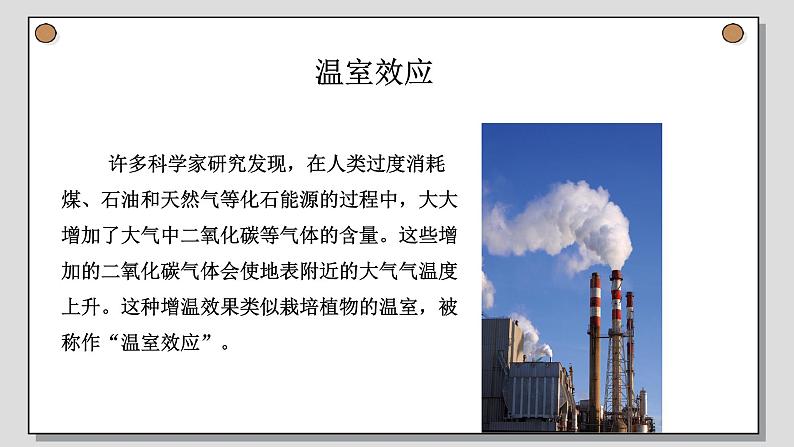 温室效应

许多科学家研究发现，在人类过度消耗煤、石油和天然气等化石能源的过程中，大大增加了大气中二氧化碳等气体的含量。这些增加的二氧化碳气体会使地表附近的大气气温度上升。这种增温效果类似栽培植物的温室，被称作“温室效应”。